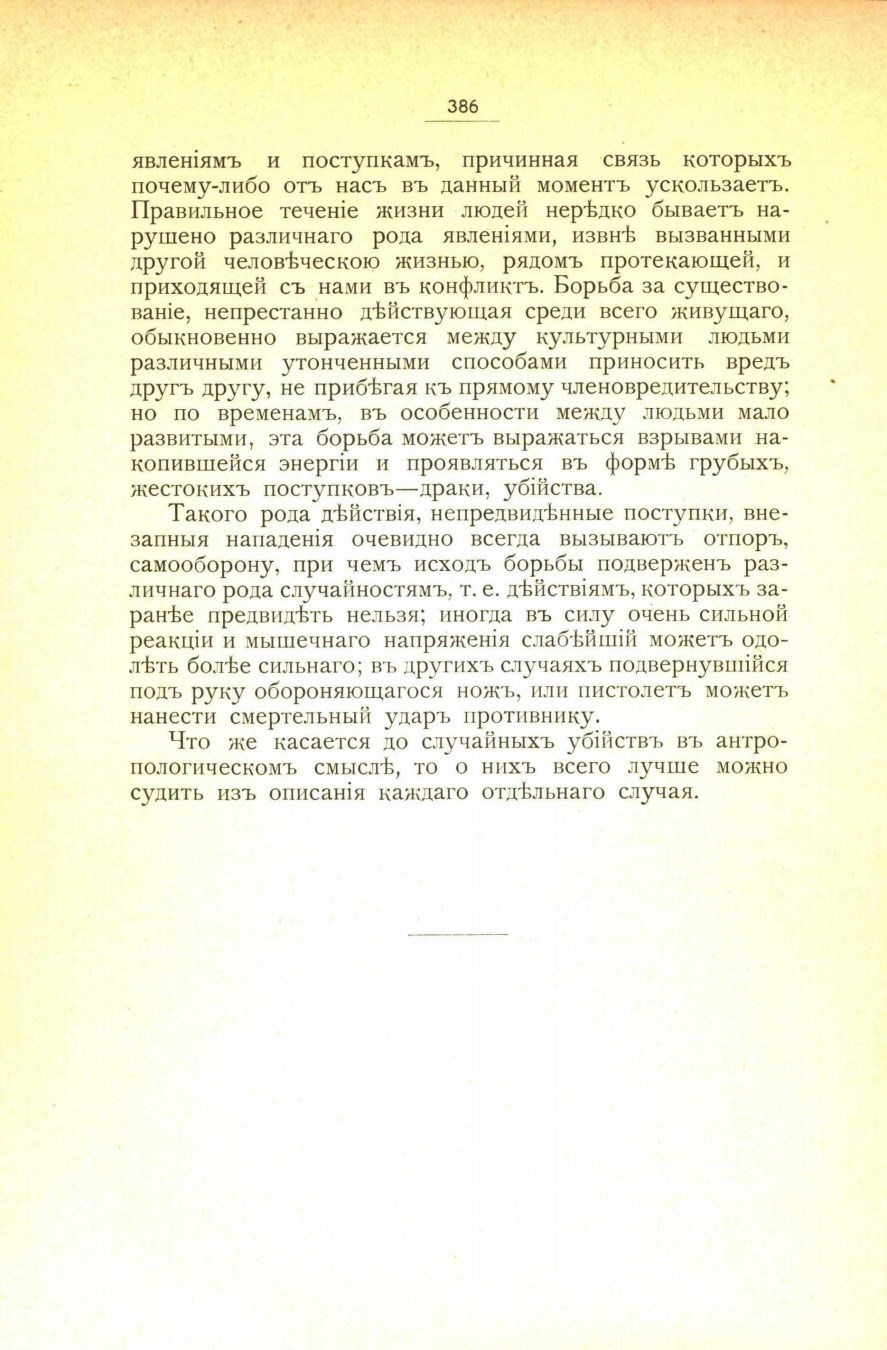 386

явленіямъ и поступкамъ, причинная связь которыхъ почему-либо отъ насъ въ данный моментъ ускользаетъ. Правильное теченіе жизни людей нерѣдко бываетъ нарушено различнаго рода явленіями, извнѣ вызванными другой человѣческою жизнью, рядомъ протекающей, и приходящей съ нами въ конфликтъ. Борьба за существованіе, непрестанно дѣйствующая среди всего живущаго, обыкновенно выражается между культурными людьми различными утонченными способами приносить вредъ другъ другу, не прибѣгая къ прямому членовредительству; но по временамъ, въ особенности между людьми мало развитыми, эта борьба можетъ выражаться взрывами накопившейся энергіи и проявляться въ формѣ грубыхъ, жестокихъ поступковъ—драки, убійства.

Такого рода дѣйствія, непредвидѣнные поступки, внезапныя нападенія очевидно всегда вызываютъ отпоръ, самооборону, при чемъ исходъ борьбы подверженъ различнаго рода случайностямъ, т. е. дѣйствіямъ, которыхъ заранѣе предвидѣть нельзя; иногда въ силу очень сильной реакціи и мышечнаго напряженія слабѣйшій можетъ одолѣть болѣе сильнаго; въ другихъ случаяхъ подвернувшійся подъ руку обороняющагося ножъ, или пистолетъ можетъ нанести смертельный ударъ противнику.

Что же касается до случайныхъ убійствъ въ антропологическомъ смыслѣ, то о нихъ всего лучше можно судить изъ описанія каждаго отдѣльнаго случая.